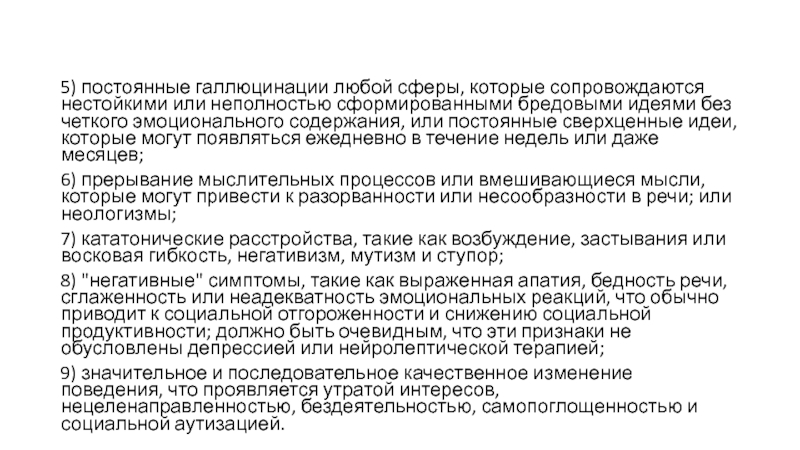 5) постоянные галлюцинации любой сферы, которые сопровождаются нестойкими или неполностью сформированными бредовыми идеями без четкого эмоционального содержания, или постоянные сверхценные идеи, которые могут появляться ежедневно в течение недель или даже месяцев;

6) прерывание мыслительных процессов или вмешивающиеся мысли, которые могут привести к разорванности или несообразности в речи; или неологизмы;

7) кататонические расстройства, такие как возбуждение, застывания или восковая гибкость, негативизм, мутизм и ступор;

8) "негативные" симптомы, такие как выраженная апатия, бедность речи, сглаженность или неадекватность эмоциональных реакций, что обычно приводит к социальной отгороженности и снижению социальной продуктивности; должно быть очевидным, что эти признаки не обусловлены депрессией или нейролептической терапией;

9) значительное и последовательное качественное изменение поведения, что проявляется утратой интересов, нецеленаправленностью, бездеятельностью, самопоглощенностью и социальной аутизацией.